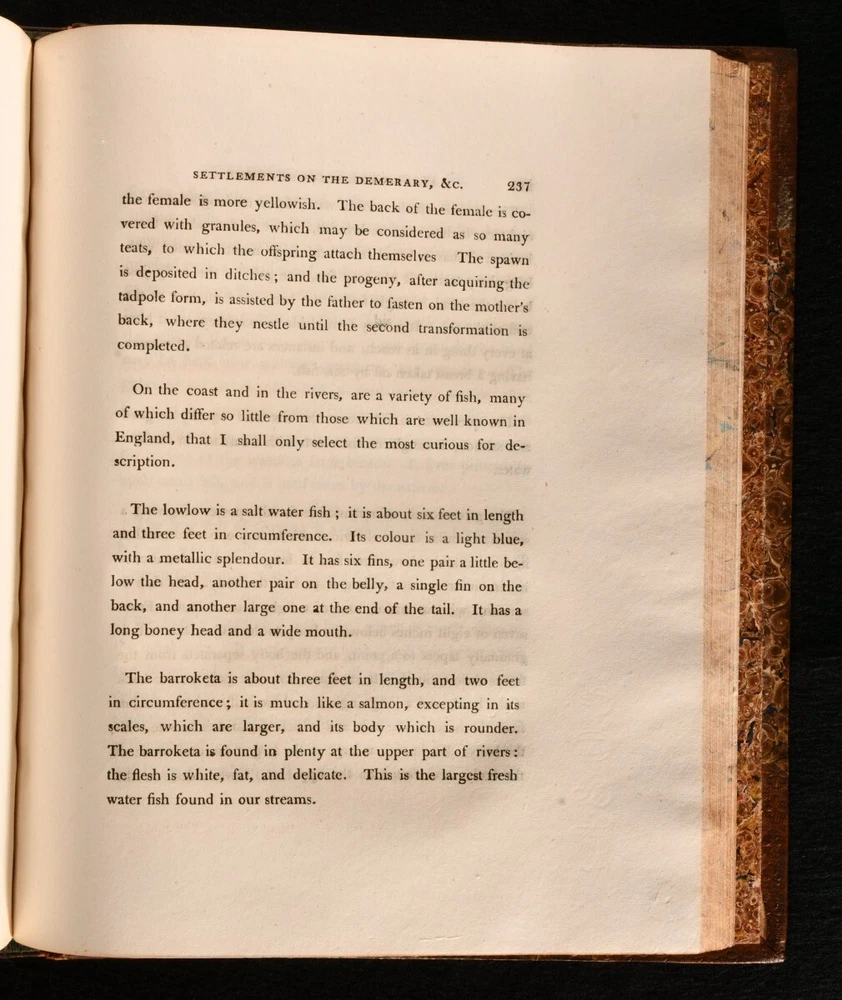 SETTLEMENTS ON THE DEMERARY, &c. 237

the female is more yellowish. The back of the female is covered with granules, which may be considered as so many teats, to which the offspring attach themselves The spawn is deposited in ditches; and the progeny, after acquiring the tadpole form, is assisted by the father to fasten on the mother's back, where they nestle until the second transformation is completed.

On the coast and in the rivers, are a variety of fish, many of which differ so little from those which are well known in England, that I shall only select the most curious for description.

The lowlow is a salt water fish; it is about six feet in length and three feet in circumference. Its colour is a light blue, with a metallic splendour. It has six fins, one pair a little below the head, another pair on the belly, a single fin on the back, and another large one at the end of the tail. It has a long boney head and a wide mouth.

The barroketa is about three feet in length, and two feet in circumference; it is much like a salmon, excepting in its scales, which are larger, and its body which is rounder. The barroketa is found in plenty at the upper part of rivers: the flesh is white, fat, and delicate. This is the largest fresh water fish found in our streams.